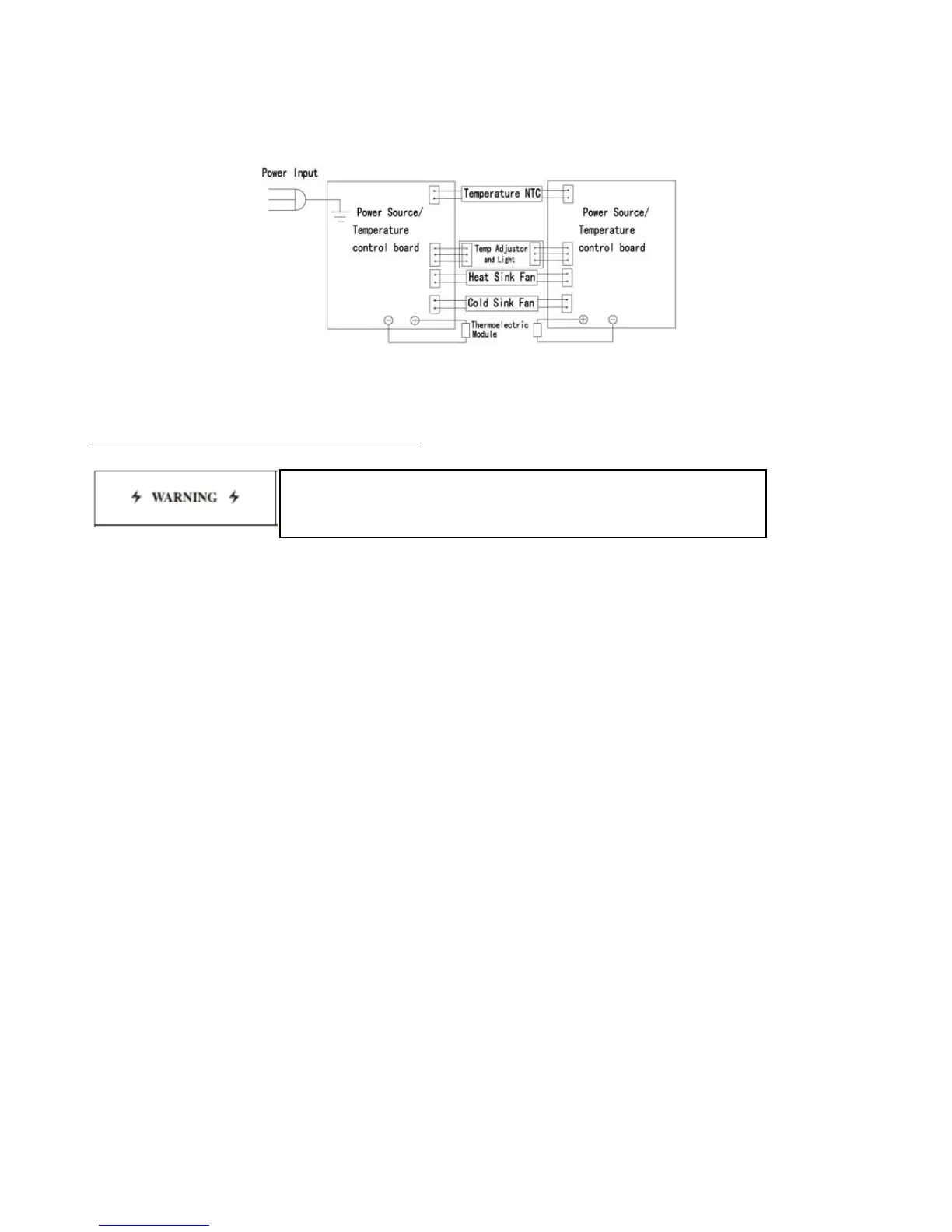 Power Input

Power Source/
Temperature
control board

Temperature NTC

Temp Adjustor
and Light

Heat Sink Fan

Cold Sink Fan

Thermoelectric
Module

Power Source/
Temperature
control board

WARNING